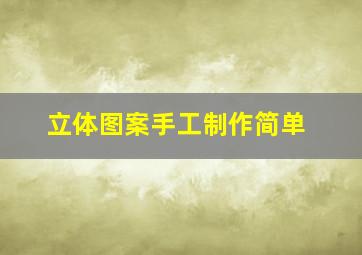 立体图案手工制作简单